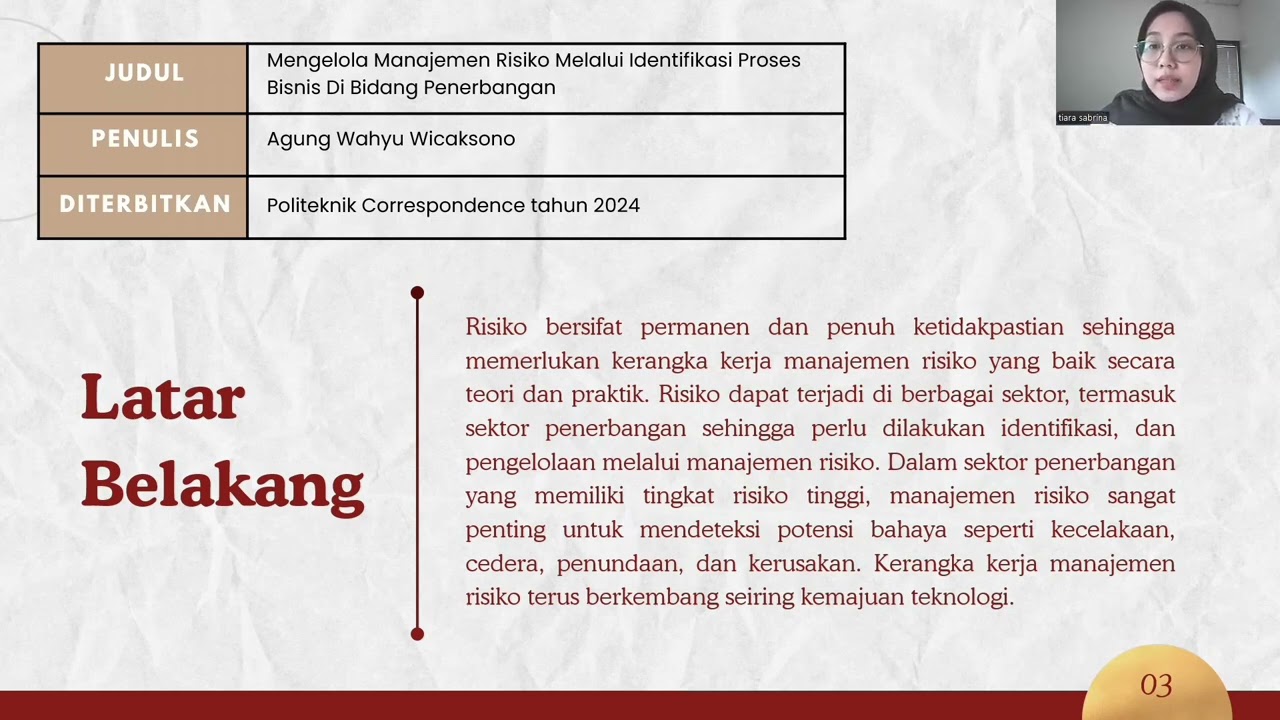 | JUDUL | Mengelola Manajemen Risiko Melalui Identifikasi Proses Bisnis Di Bidang Penerbangan |
|---|---|
| PENULIS | Agung Wahyu Wicaksono |
| DITERBITKAN | Politeknik Correspondence tahun 2024 |

tiara sabrina

Latar Belakang

Risiko bersifat permanen dan penuh ketidakpastian sehingga memerlukan kerangka kerja manajemen risiko yang baik secara teori dan praktik. Risiko dapat terjadi di berbagai sektor, termasuk sektor penerbangan sehingga perlu dilakukan identifikasi, dan pengelolaan melalui manajemen risiko. Dalam sektor penerbangan yang memiliki tingkat risiko tinggi, manajemen risiko sangat penting untuk mendeteksi potensi bahaya seperti kecelakaan, cedera, penundaan, dan kerusakan. Kerangka kerja manajemen risiko terus berkembang seiring kemajuan teknologi.

03